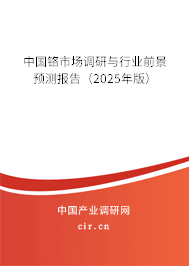 中国铬市场调研与行业前景预测报告（2025年版）

中国产业调研网

cir.cn